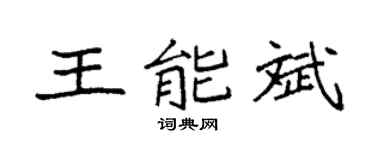 王能斌
词典网